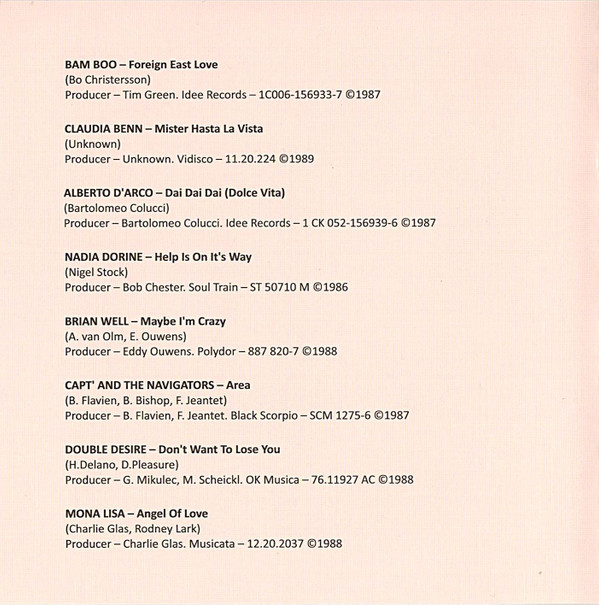 BAM BOO – Foreign East Love
(Bo Christersson)
Producer – Tim Green. Idee Records – 1C006-156933-7 ©1987

CLAUDIA BENN – Mister Hasta La Vista
(Unknown)
Producer – Unknown. Vidisco – 11.20.224 ©1989

ALBERTO D'ARCO – Dai Dai Dai (Dolce Vita)
(Bartolomeo Colucci)
Producer – Bartolomeo Colucci. Idee Records – 1 CK 052-156939-6 ©1987

NADIA DORINE – Help Is On It's Way
(Nigel Stock)
Producer – Bob Chester. Soul Train – ST 50710 M ©1986

BRIAN WELL – Maybe I'm Crazy
(A. van Olm, E. Ouwens)
Producer – Eddy Ouwens. Polydor – 887 820-7 ©1988

CAPT' AND THE NAVIGATORS – Area
(B. Flavien, B. Bishop, F. Jeantet)
Producer – B. Flavien, F. Jeantet. Black Scorpio – SCM 1275-6 ©1987

DOUBLE DESIRE – Don't Want To Lose You
(H.Delano, D.Pleasure)
Producer – G. Mikulec, M. Scheickl. OK Musica – 76.11927 AC ©1988

MONA LISA – Angel Of Love
(Charlie Glas, Rodney Lark)
Producer – Charlie Glas. Musicata – 12.20.2037 ©1988